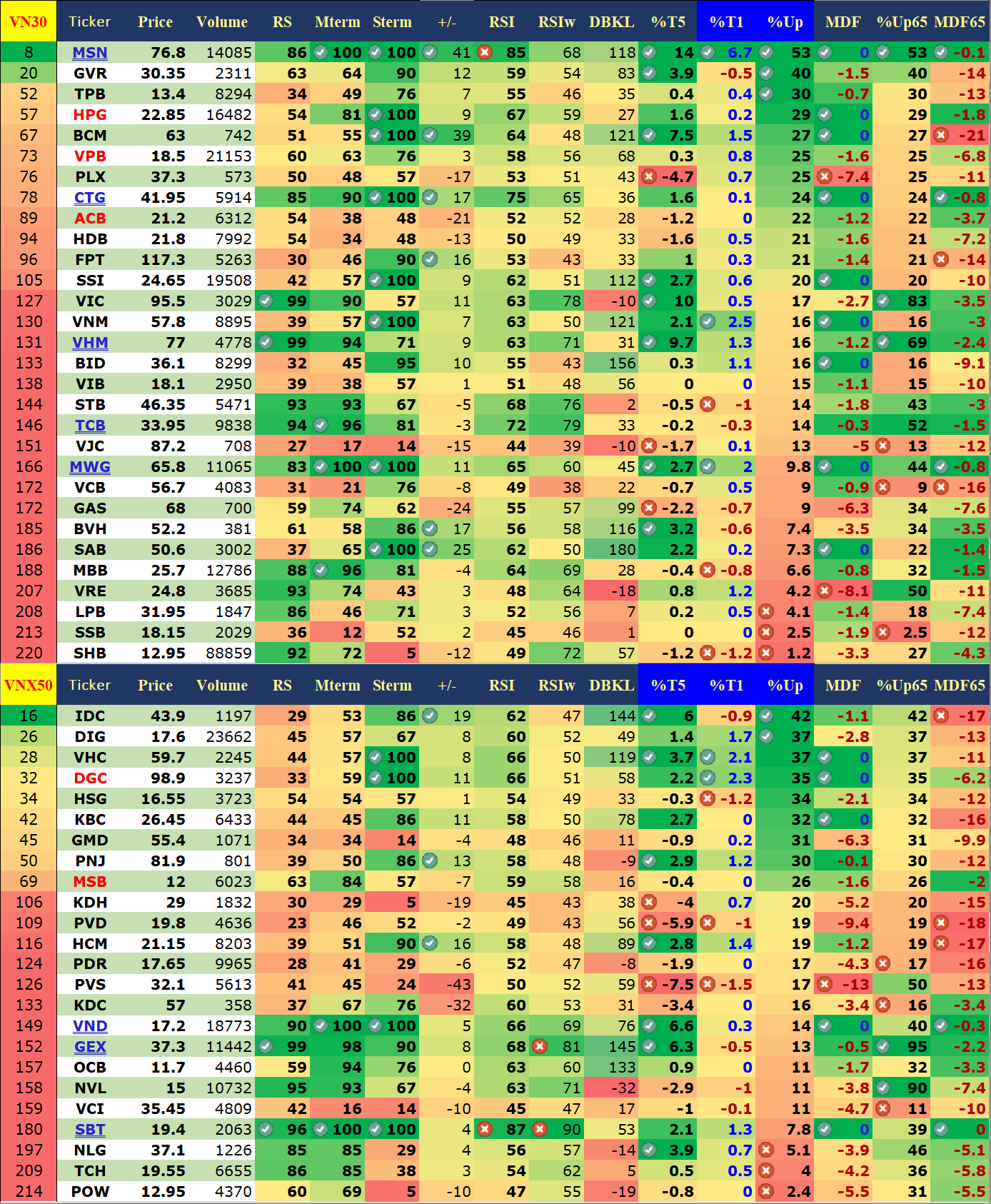 | VN30 | Ticker | Price | Volume | RS | Mterm | Sterm | +/- | RSI | RSIw | DBKL | %T5 | %T1 | %Up | MDF | %Up65 | MDF65 |
|---|---|---|---|---|---|---|---|---|---|---|---|---|---|---|---|---|
| 8 | MSN | 76.8 | 14085 | 86 | 100 | 100 | 41 | 85 | 68 | 118 | 14 | 6.7 | 53 | 0 | 53 | -0.1 |
| 20 | GVR | 30.35 | 2311 | 63 | 64 | 90 | 12 | 59 | 54 | 83 | 3.9 | -0.5 | 40 | -1.5 | 40 | -14 |
| 52 | TPB | 13.4 | 8294 | 34 | 49 | 76 | 7 | 55 | 46 | 35 | 0.4 | 0.4 | 30 | -0.7 | 30 | -13 |
| 57 | HPG | 22.85 | 16482 | 54 | 81 | 100 | 9 | 67 | 59 | 27 | 1.6 | 0.2 | 29 | 0 | 29 | -1.8 |
| 67 | BCM | 63 | 742 | 51 | 55 | 100 | 39 | 64 | 48 | 121 | 7.5 | 1.5 | 27 | 0 | 27 | -21 |
| 73 | VPB | 18.5 | 21153 | 60 | 63 | 76 | 3 | 58 | 56 | 68 | 0.3 | 0.8 | 25 | -1.6 | 25 | -6.8 |
| 76 | PLX | 37.3 | 573 | 50 | 48 | 57 | -17 | 53 | 51 | 43 | -4.7 | 0.7 | 25 | -7.4 | 25 | -11 |
| 78 | CTG | 41.95 | 5914 | 85 | 90 | 100 | 17 | 75 | 65 | 36 | 1.6 | 0.1 | 24 | 0 | 24 | -0.8 |
| 89 | ACB | 21.2 | 6312 | 54 | 38 | 48 | -21 | 52 | 52 | 28 | -1.2 | 0 | 22 | -1.2 | 22 | -3.7 |
| 94 | HDB | 21.8 | 7992 | 54 | 34 | 48 | -13 | 50 | 49 | 33 | -1.6 | 0.5 | 21 | -1.6 | 21 | -7.2 |
| 96 | FPT | 117.3 | 5263 | 30 | 46 | 90 | 16 | 53 | 43 | 33 | 1 | 0.3 | 21 | -1.4 | 21 | -14 |
| 105 | SSI | 24.65 | 19508 | 42 | 57 | 100 | 9 | 62 | 51 | 112 | 2.7 | 0.6 | 20 | 0 | 20 | -10 |
| 127 | VIC | 95.5 | 3029 | 99 | 90 | 57 | 11 | 63 | 78 | -10 | 10 | 0.5 | 17 | -2.7 | 83 | -3.5 |
| 130 | VNM | 57.8 | 8895 | 39 | 57 | 100 | 7 | 63 | 50 | 121 | 2.1 | 2.5 | 16 | 0 | 16 | -3 |
| 131 | VHM | 77 | 4778 | 99 | 94 | 71 | 9 | 63 | 71 | 31 | 9.7 | 1.3 | 16 | -1.2 | 69 | -2.4 |
| 133 | BID | 36.1 | 8299 | 32 | 45 | 95 | 10 | 55 | 43 | 156 | 0.3 | 1.1 | 16 | 0 | 16 | -9.1 |
| 138 | VIB | 18.1 | 2950 | 39 | 38 | 57 | 1 | 51 | 48 | 56 | 0 | 0 | 15 | -1.1 | 15 | -10 |
| 144 | STB | 46.35 | 5471 | 93 | 93 | 67 | -5 | 68 | 76 | 2 | -0.5 | -1 | 14 | -1.8 | 43 | -3 |
| 146 | TCB | 33.95 | 9838 | 94 | 96 | 81 | -3 | 72 | 79 | 33 | -0.2 | -0.3 | 14 | -0.3 | 52 | -1.5 |
| 151 | VJC | 87.2 | 708 | 27 | 17 | 14 | -15 | 44 | 39 | -10 | -1.7 | 0.1 | 13 | -5 | 13 | -12 |
| 166 | MWG | 65.8 | 11065 | 83 | 100 | 100 | 11 | 65 | 60 | 45 | 2.7 | 2 | 9.8 | 0 | 44 | -0.8 |
| 172 | VCB | 56.7 | 4083 | 31 | 21 | 76 | -8 | 49 | 38 | 22 | -0.7 | 0.5 | 9 | -0.9 | 9 | -16 |
| 172 | GAS | 68 | 700 | 59 | 74 | 62 | -24 | 55 | 57 | 99 | -2.2 | -0.7 | 9 | -6.3 | 34 | -7.6 |
| 185 | BVH | 52.2 | 381 | 61 | 58 | 86 | 17 | 56 | 58 | 116 | 3.2 | -0.6 | 7.4 | -3.5 | 34 | -3.5 |
| 186 | SAB | 50.6 | 3002 | 37 | 65 | 100 | 25 | 62 | 50 | 180 | 2.2 | 0.2 | 7.3 | 0 | 22 | -1.4 |
| 188 | MBB | 25.7 | 12786 | 88 | 96 | 81 | -4 | 64 | 69 | 28 | -0.4 | -0.8 | 6.6 | -0.8 | 32 | -1.5 |
| 207 | VRE | 24.8 | 3685 | 93 | 74 | 43 | 3 | 48 | 64 | -18 | 0.8 | 1.2 | 4.2 | -8.1 | 50 | -11 |
| 208 | LPB | 31.95 | 1847 | 86 | 46 | 71 | 3 | 52 | 56 | 7 | 0.2 | 0.5 | 4.1 | -1.4 | 18 | -7.4 |
| 213 | SSB | 18.15 | 2029 | 36 | 12 | 52 | 2 | 45 | 46 | 1 | 0 | 0 | 2.5 | -1.9 | 2.5 | -12 |
| 220 | SHB | 12.95 | 88859 | 92 | 72 | 5 | -12 | 49 | 72 | 57 | -1.2 | -1.2 | 1.2 | -3.3 | 27 | -4.3 |

| VNX50 | Ticker | Price | Volume | RS | Mterm | Sterm | +/- | RSI | RSIw | DBKL | %T5 | %T1 | %Up | MDF | %Up65 | MDF65 |
|---|---|---|---|---|---|---|---|---|---|---|---|---|---|---|---|---|
| 16 | IDC | 43.9 | 1197 | 29 | 53 | 86 | 19 | 62 | 47 | 144 | 6 | -0.9 | 42 | -1.1 | 42 | -17 |
| 26 | DIG | 17.6 | 23662 | 45 | 57 | 67 | 8 | 60 | 52 | 49 | 1.4 | 1.7 | 37 | -2.8 | 37 | -13 |
| 28 | VHC | 59.7 | 2245 | 44 | 57 | 100 | 8 | 66 | 50 | 119 | 3.7 | 2.1 | 37 | 0 | 37 | -11 |
| 32 | DGC | 98.9 | 3237 | 33 | 59 | 100 | 11 | 66 | 51 | 58 | 2.2 | 2.3 | 35 | 0 | 35 | -6.2 |
| 34 | HSG | 16.55 | 3723 | 54 | 54 | 57 | 1 | 54 | 49 | 33 | -0.3 | -1.2 | 34 | -2.1 | 34 | -12 |
| 42 | KBC | 26.45 | 6433 | 44 | 45 | 86 | 11 | 58 | 50 | 78 | 2.7 | 0 | 32 | 0 | 32 | -16 |
| 45 | GMD | 55.4 | 1071 | 34 | 34 | 14 | -4 | 48 | 46 | 11 | -0.9 | 0.2 | 31 | -6.3 | 31 | -9.9 |
| 50 | PNJ | 81.9 | 801 | 39 | 50 | 86 | 13 | 58 | 48 | -9 | 2.9 | 1.2 | 30 | -0.1 | 30 | -12 |
| 69 | MSB | 12 | 6023 | 63 | 84 | 57 | -7 | 59 | 58 | 16 | -0.4 | 0 | 26 | -1.6 | 26 | -2 |
| 106 | KDH | 29 | 1832 | 30 | 29 | 5 | -19 | 45 | 43 | 38 | -4 | 0.7 | 20 | -5.2 | 20 | -15 |
| 109 | PVD | 19.8 | 4636 | 23 | 46 | 52 | -2 | 49 | 43 | 56 | -5.9 | -1 | 19 | -9.4 | 19 | -18 |
| 116 | HCM | 21.15 | 8203 | 39 | 51 | 90 | 16 | 58 | 48 | 89 | 2.8 | 1.4 | 19 | -1.2 | 19 | -17 |
| 124 | PDR | 17.65 | 9965 | 28 | 41 | 29 | -6 | 52 | 47 | -8 | -1.9 | 0 | 17 | -4.3 | 17 | -16 |
| 126 | PVS | 32.1 | 5613 | 41 | 45 | 24 | -43 | 50 | 52 | 59 | -7.5 | -1.5 | 17 | -13 | 50 | -13 |
| 133 | KDC | 57 | 358 | 37 | 67 | 76 | -32 | 60 | 53 | 31 | -3.4 | 0 | 16 | -3.4 | 16 | -3.4 |
| 149 | VND | 17.2 | 18773 | 90 | 100 | 100 | 5 | 66 | 69 | 76 | 6.6 | 0.3 | 14 | 0 | 40 | -0.3 |
| 152 | GEX | 37.3 | 11442 | 99 | 98 | 90 | 8 | 68 | 81 | 145 | 6.3 | -0.5 | 13 | -0.5 | 95 | -2.2 |
| 157 | OCB | 11.7 | 4460 | 59 | 94 | 76 | 0 | 63 | 60 | 133 | 0.9 | 0 | 11 | -1.7 | 32 | -3.3 |
| 158 | NVL | 15 | 10732 | 95 | 93 | 67 | -4 | 63 | 71 | -32 | -2.9 | -1 | 11 | -3.8 | 90 | -7.4 |
| 159 | VCI | 35.45 | 4809 | 42 | 16 | 14 | -10 | 45 | 47 | 17 | -1 | -0.1 | 11 | -4.7 | 11 | -10 |
| 180 | SBT | 19.4 | 2063 | 96 | 100 | 100 | 4 | 87 | 90 | 53 | 2.1 | 1.3 | 7.8 | 0 | 39 | 0 |
| 197 | NLG | 37.1 | 1226 | 85 | 85 | 29 | 4 | 56 | 57 | -14 | 3.9 | 0.7 | 5.1 | -3.9 | 46 | -5.1 |
| 209 | TCH | 19.55 | 6655 | 86 | 85 | 38 | 3 | 54 | 62 | 5 | 0.5 | 0.5 | 4 | -4.2 | 36 | -5.8 |
| 214 | POW | 12.95 | 4370 | 60 | 69 | 5 | -10 | 47 | 55 | -19 | -0.8 | 0 | 2.4 | -5.5 | 31 | -5.5 |